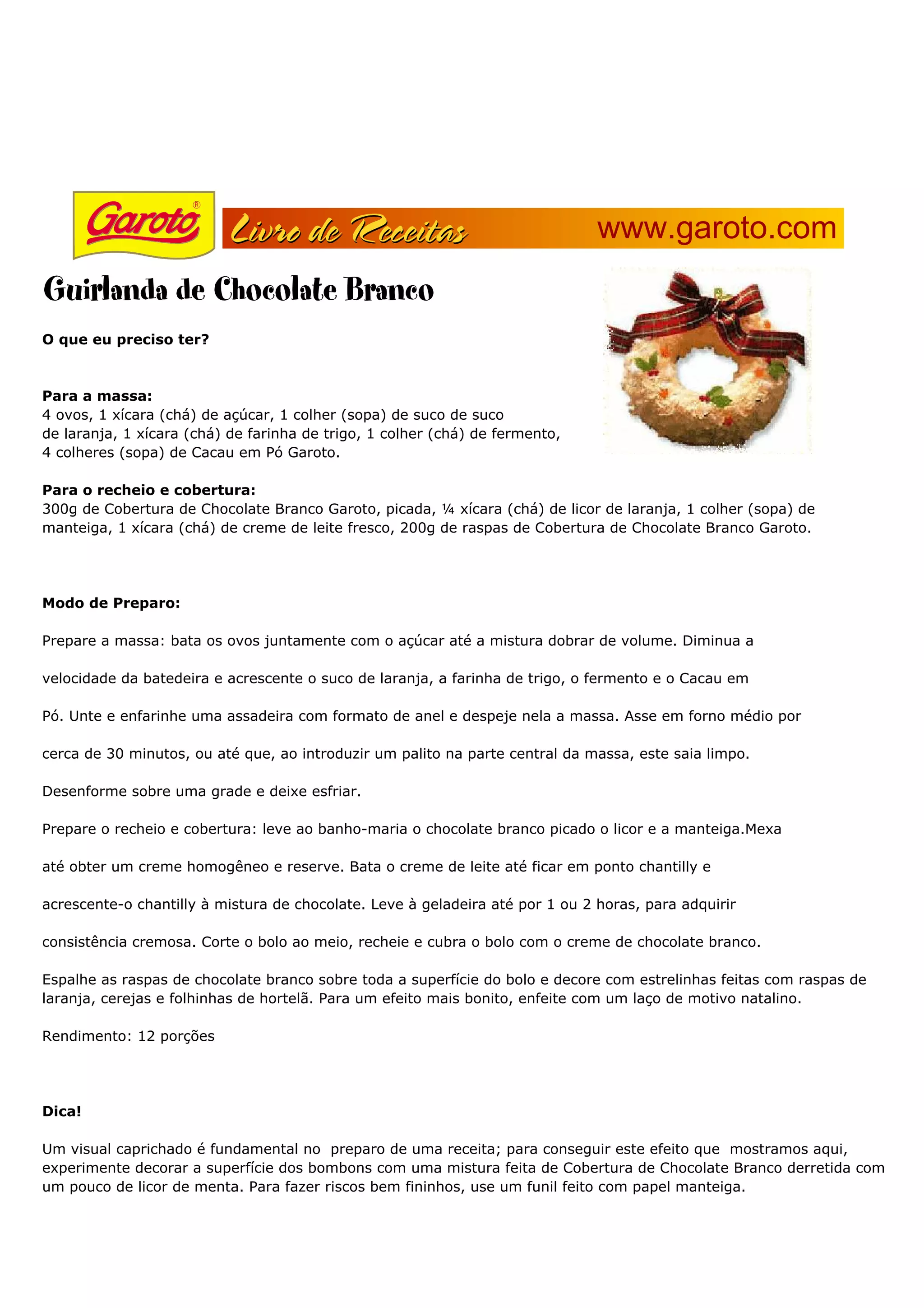 Garoto®

Livro de Receitas

www.garoto.com

Guirlanda de Chocolate Branco

O que eu preciso ter?

Para a massa:
4 ovos, 1 xícara (chá) de açúcar, 1 colher (sopa) de suco de suco de laranja, 1 xícara (chá) de farinha de trigo, 1 colher (chá) de fermento, 4 colheres (sopa) de Cacau em Pó Garoto.

Para o recheio e cobertura:
300g de Cobertura de Chocolate Branco Garoto, picada, ¼ xícara (chá) de licor de laranja, 1 colher (sopa) de manteiga, 1 xícara (chá) de creme de leite fresco, 200g de raspas de Cobertura de Chocolate Branco Garoto.

Modo de Preparo:

Prepare a massa: bata os ovos juntamente com o açúcar até a mistura dobrar de volume. Diminua a velocidade da batedeira e acrescente o suco de laranja, a farinha de trigo, o fermento e o Cacau em Pó. Unte e enfarinhe uma assadeira com formato de anel e despeje nela a massa. Asse em forno médio por cerca de 30 minutos, ou até que, ao introduzir um palito na parte central da massa, este saia limpo. Desenforme sobre uma grade e deixe esfriar.

Prepare o recheio e cobertura: leve ao banho-maria o chocolate branco picado o licor e a manteiga.Mexa até obter um creme homogêneo e reserve. Bata o creme de leite até ficar em ponto chantilly e acrescente-o chantilly à mistura de chocolate. Leve à geladeira até por 1 ou 2 horas, para adquirir consistência cremosa. Corte o bolo ao meio, recheie e cubra o bolo com o creme de chocolate branco.

Espalhe as raspas de chocolate branco sobre toda a superfície do bolo e decore com estrelinhas feitas com raspas de laranja, cerejas e folhinhas de hortelã. Para um efeito mais bonito, enfeite com um laço de motivo natalino.

Rendimento: 12 porções

Dica!

Um visual caprichado é fundamental no preparo de uma receita; para conseguir este efeito que mostramos aqui, experimente decorar a superfície dos bombons com uma mistura feita de Cobertura de Chocolate Branco derretida com um pouco de licor de menta. Para fazer riscos bem fininhos, use um funil feito com papel manteiga.